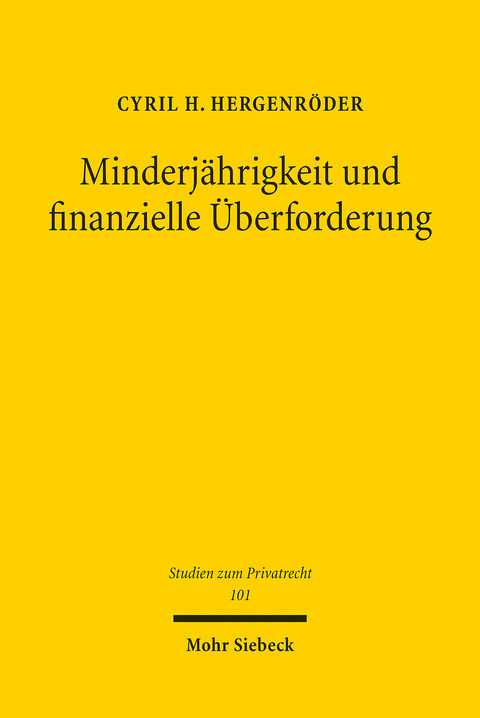 CYRIL H. HERGENRÖDER

Minderjährigkeit und finanzielle Überforderung

Studien zum Privatrecht
101

Mohr Siebeck